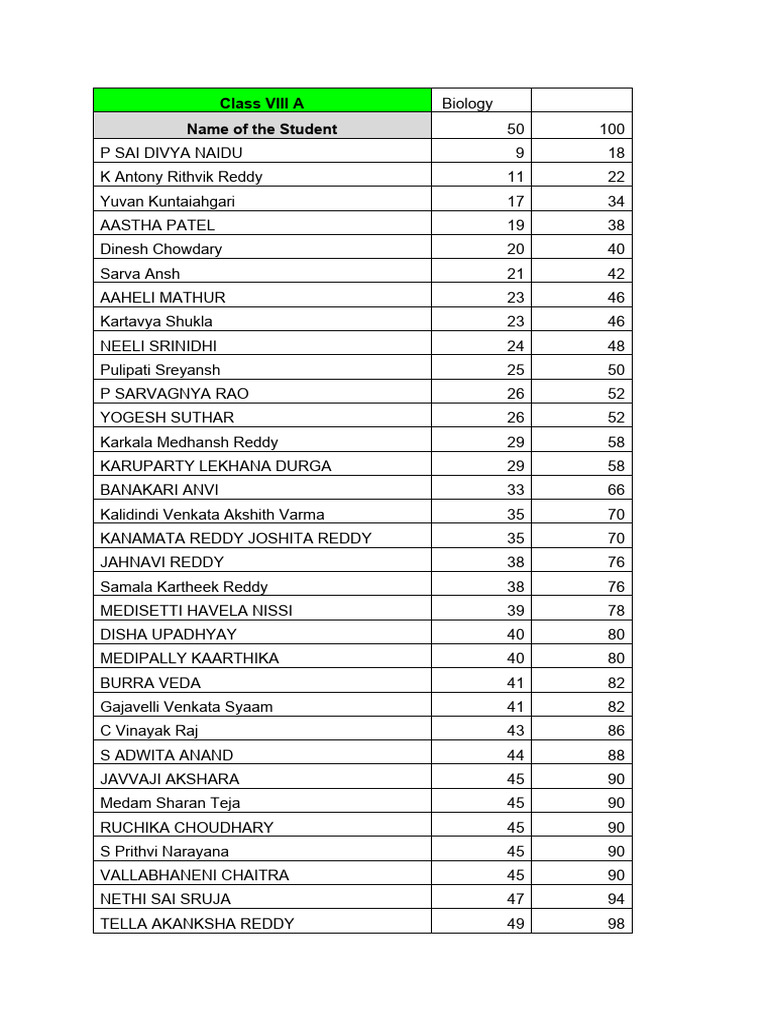 | Class VIII A | Biology | |
|---|---|---|
| Name of the Student | 50 | 100 |
| P SAI DIVYA NAIDU | 9 | 18 |
| K Antony Rithvik Reddy | 11 | 22 |
| Yuvan Kuntaiahgari | 17 | 34 |
| AASTHA PATEL | 19 | 38 |
| Dinesh Chowdary | 20 | 40 |
| Sarva Ansh | 21 | 42 |
| AAHELI MATHUR | 23 | 46 |
| Kartavya Shukla | 23 | 46 |
| NEELI SRINIDHI | 24 | 48 |
| Pulipati Sreyansh | 25 | 50 |
| P SARVAGNYA RAO | 26 | 52 |
| YOGESH SUTHAR | 26 | 52 |
| Karkala Medhansh Reddy | 29 | 58 |
| KARUPARTY LEKHANA DURGA | 29 | 58 |
| BANAKARI ANVI | 33 | 66 |
| Kalidindi Venkata Akshith Varma | 35 | 70 |
| KANAMATA REDDY JOSHITA REDDY | 35 | 70 |
| JAHNAVI REDDY | 38 | 76 |
| Samala Kartheek Reddy | 38 | 76 |
| MEDISETTI HAVELA NISSI | 39 | 78 |
| DISHA UPADHYAY | 40 | 80 |
| MEDIPALLY KAARTHIKA | 40 | 80 |
| BURRA VEDA | 41 | 82 |
| Gajavelli Venkata Syaam | 41 | 82 |
| C Vinayak Raj | 43 | 86 |
| S ADWITA ANAND | 44 | 88 |
| JAVVAJI AKSHARA | 45 | 90 |
| Medam Sharan Teja | 45 | 90 |
| RUCHIKA CHOUDHARY | 45 | 90 |
| S Prithvi Narayana | 45 | 90 |
| VALLABHANENI CHAITRA | 45 | 90 |
| NETHI SAI SRUJA | 47 | 94 |
| TELLA AKANKSHA REDDY | 49 | 98 |